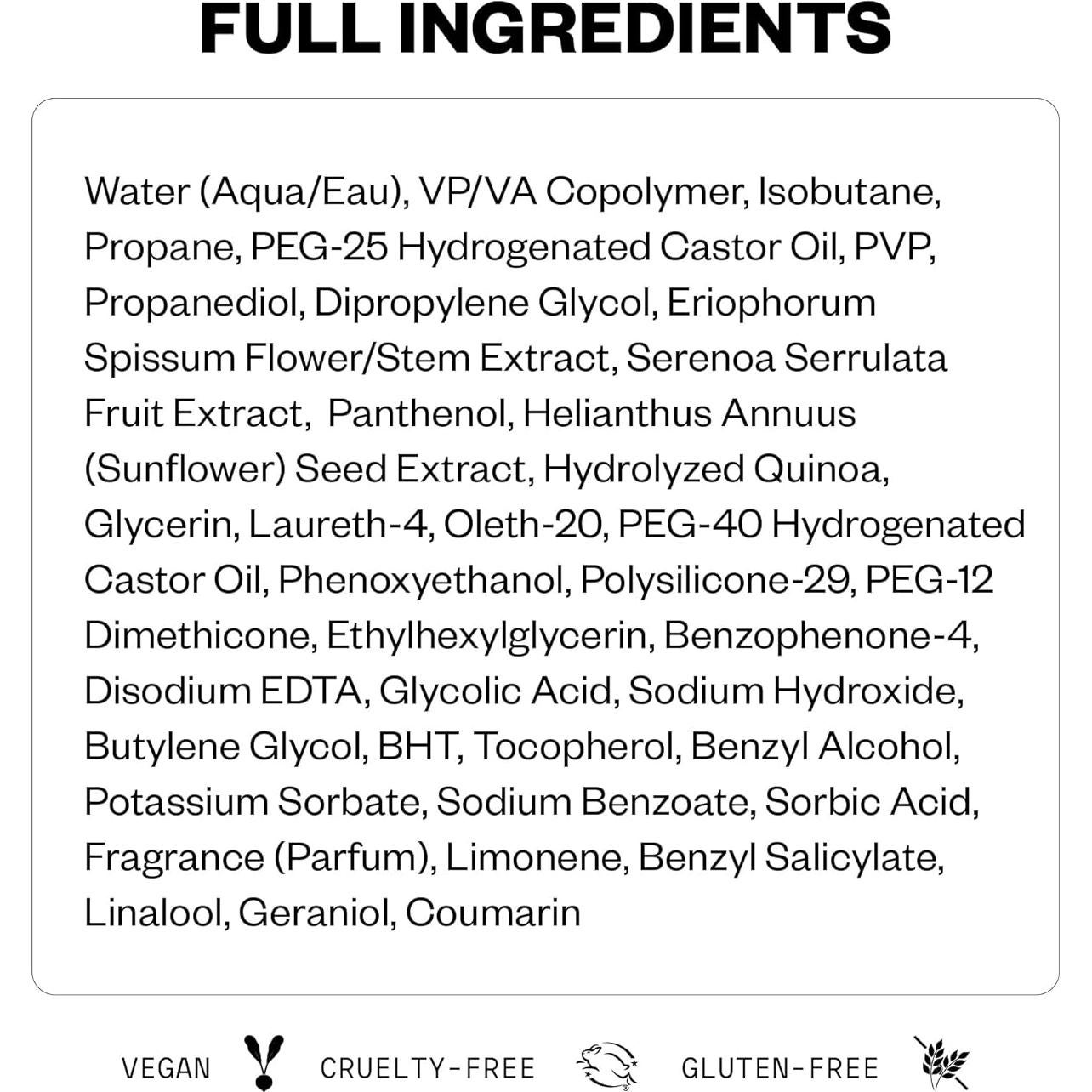 FULL INGREDIENTS

Water (Aqua/Eau), VP/VA Copolymer, Isobutane, Propane, PEG-25 Hydrogenated Castor Oil, PVP, Propanediol, Dipropylene Glycol, Eriophorum Spissum Flower/Stem Extract, Serenoa Serrulata Fruit Extract,  Panthenol, Helianthus Annuus (Sunflower) Seed Extract, Hydrolyzed Quinoa, Glycerin, Laureth-4, Oleth-20, PEG-40 Hydrogenated Castor Oil, Phenoxyethanol, Polysilicone-29, PEG-12 Dimethicone, Ethylhexylglycerin, Benzophenone-4, Disodium EDTA, Glycolic Acid, Sodium Hydroxide, Butylene Glycol, BHT, Tocopherol, Benzyl Alcohol, Potassium Sorbate, Sodium Benzoate, Sorbic Acid, Fragrance (Parfum), Limonene, Benzyl Salicylate, Linalool, Geraniol, Coumarin

VEGAN CRUELTY-FREE GLUTEN-FREE